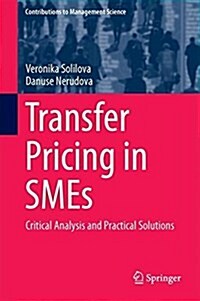 Contributions to Management Science

Veronika Solilova
Danuse Nerudova

Transfer Pricing in SMEs

Critical Analysis and Practical Solutions

Springer